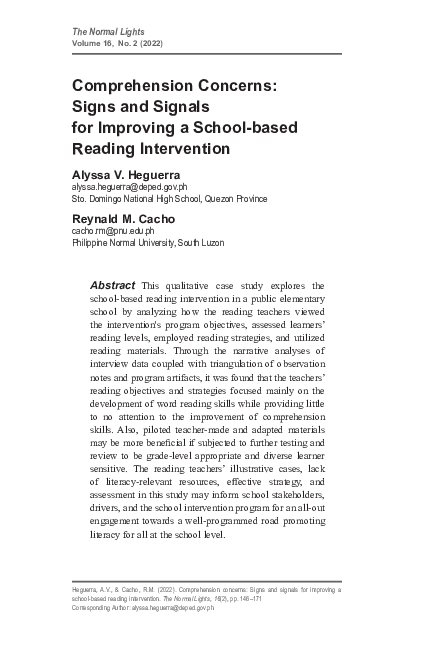 The Normal Lights
Volume 16, No. 2 (2022)

Comprehension Concerns: Signs and Signals for Improving a School-based Reading Intervention

Alyssa V. Heguerra
alyssa.heguerra@deped.gov.ph
Sto. Domingo National High School, Quezon Province

Reynald M. Cacho
cacho.rm@pnu.edu.ph
Philippine Normal University, South Luzon

Abstract This qualitative case study explores the school-based reading intervention in a public elementary school by analyzing how the reading teachers viewed the intervention's program objectives, assessed learners' reading levels, employed reading strategies, and utilized reading materials. Through the narrative analyses of interview data coupled with triangulation of observation notes and program artifacts, it was found that the teachers' reading objectives and strategies focused mainly on the development of word reading skills while providing little to no attention to the improvement of comprehension skills. Also, piloted teacher-made and adapted materials may be more beneficial if subjected to further testing and review to be grade-level appropriate and diverse learner sensitive. The reading teachers' illustrative cases, lack of literacy-relevant resources, effective strategy, and assessment in this study may inform school stakeholders, drivers, and the school intervention program for an all-out engagement towards a well-programmed road promoting literacy for all at the school level.

Heguerra, A.V., & Cacho, R.M. (2022). Comprehension concerns: Signs and signals for improving a school-based reading intervention. The Normal Lights, 16(2), pp. 146–171
Corresponding Author: alyssa.heguerra@deped.gov.ph